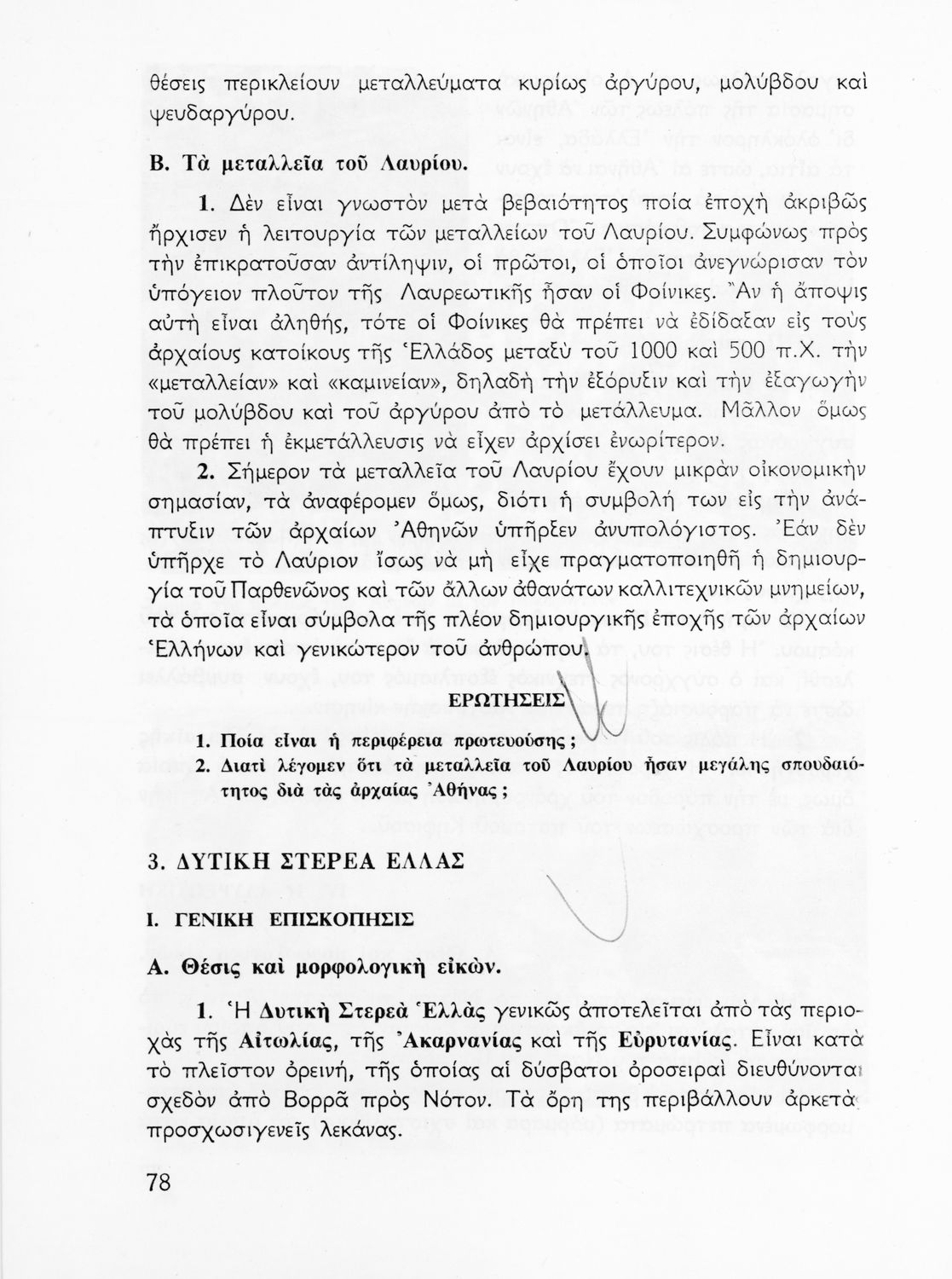 θέσεις περικλείουν μεταλλεύματα κυρίως ἀργύρου, μολύβδου καὶ ψευδαργύρου.

Β. Τὰ μεταλλεῖα τοῦ Λαυρίου.

1. Δὲν εἶναι γνωστὸν μετὰ βεβαιότητος ποία ἐποχὴ ἀκριβῶς ἤρχισεν ἡ λειτουργία τῶν μεταλλείων τοῦ Λαυρίου. Συμφώνως πρὸς τὴν ἐπικρατοῦσαν ἀντίληψιν, οἱ πρῶτοι, οἱ ὁποῖοι ἀνεγνώρισαν τὸν ὑπόγειον πλοῦτον τῆς Λαυρεωτικῆς ἦσαν οἱ Φοίνικες. Ἂν ἡ ἄποψις αὐτὴ εἶναι ἀληθής, τότε οἱ Φοίνικες θὰ πρέπει νὰ ἐδίδαξαν εἰς τοὺς ἀρχαίους κατοίκους τῆς Ἑλλάδος μεταξὺ τοῦ 1000 καὶ 500 π.Χ. τὴν «μεταλλείαν» καὶ «καμινείαν», δηλαδὴ τὴν ἐξόρυξιν καὶ τὴν ἐξαγωγὴν τοῦ μολύβδου καὶ τοῦ ἀργύρου ἀπὸ τὸ μετάλλευμα. Μᾶλλον ὅμως θὰ πρέπει ἡ ἐκμετάλλευσις νὰ εἶχεν ἀρχίσει ἐνωρίτερον.

2. Σήμερον τὰ μεταλλεῖα τοῦ Λαυρίου ἔχουν μικρὰν οἰκονομικὴν σημασίαν, τὰ ἀναφέρομεν ὅμως, διότι ἡ συμβολή των εἰς τὴν ἀνάπτυξιν τῶν ἀρχαίων Ἀθηνῶν ὑπῆρξεν ἀνυπολόγιστος. Ἐὰν δὲν ὑπῆρχε τὸ Λαύριον ἴσως νὰ μὴ εἶχε πραγματοποιηθῆ ἡ δημιουργία τοῦ Παρθενῶνος καὶ τῶν ἄλλων ἀθανάτων καλλιτεχνικῶν μνημείων, τὰ ὁποῖα εἶναι σύμβολα τῆς πλέον δημιουργικῆς ἐποχῆς τῶν ἀρχαίων Ἑλλήνων καὶ γενικώτερον τοῦ ἀνθρώπου.

ΕΡΩΤΗΣΕΙΣ

1. Ποία εἶναι ἡ περιφέρεια πρωτευούσης;
2. Διατὶ λέγομεν ὅτι τὰ μεταλλεῖα τοῦ Λαυρίου ἦσαν μεγάλης σπουδαιότητος διὰ τὰς ἀρχαίας Ἀθήνας;

3. ΔΥΤΙΚΗ ΣΤΕΡΕΑ ΕΛΛΑΣ

Ι. ΓΕΝΙΚΗ ΕΠΙΣΚΟΠΗΣΙΣ

Α. Θέσις καὶ μορφολογικὴ εἰκών.

1. Ἡ Δυτικὴ Στερεὰ Ἑλλὰς γενικῶς ἀποτελεῖται ἀπὸ τὰς περιοχὰς τῆς Αἰτωλίας, τῆς Ἀκαρνανίας καὶ τῆς Εὐρυτανίας. Εἶναι κατὰ τὸ πλεῖστον ὀρεινή, τῆς ὁποίας αἱ δύσβατοι ὀροσειραὶ διευθύνονται σχεδὸν ἀπὸ Βορρᾶ πρὸς Νότον. Τὰ ὄρη της περιβάλλουν ἀρκετὰ προσχωσιγενεῖς λεκάνας.

78